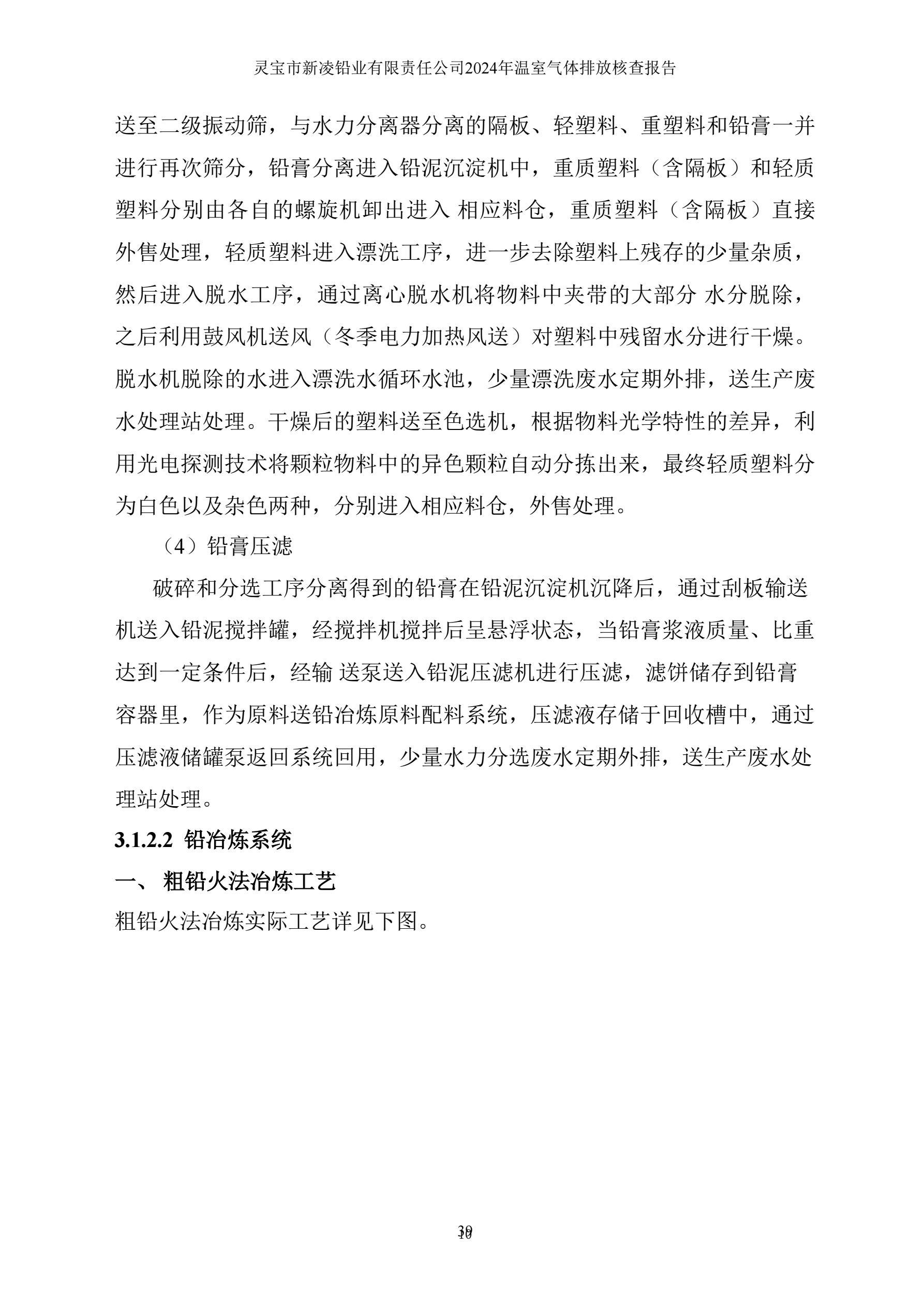 灵宝市新凌铅业有限责任公司2024年温室气体排放核查报告

送至二级振动筛，与水力分离器分离的隔板、轻塑料、重塑料和铅膏一并进行再次筛分，铅膏分离进入铅泥沉淀机中，重质塑料（含隔板）和轻质塑料分别由各自的螺旋机卸出进入 相应料仓，重质塑料（含隔板）直接外售处理，轻质塑料进入漂洗工序，进一步去除塑料上残存的少量杂质，然后进入脱水工序，通过离心脱水机将物料中夹带的大部分 水分脱除，之后利用鼓风机送风（冬季电力加热风送）对塑料中残留水分进行干燥。脱水机脱除的水进入漂洗水循环水池，少量漂洗废水定期外排，送生产废水处理站处理。干燥后的塑料送至色选机，根据物料光学特性的差异，利用光电探测技术将颗粒物料中的异色颗粒自动分拣出来，最终轻质塑料分为白色以及杂色两种，分别进入相应料仓，外售处理。

（4）铅膏压滤

破碎和分选工序分离得到的铅膏在铅泥沉淀机沉降后，通过刮板输送机送入铅泥搅拌罐，经搅拌机搅拌后呈悬浮状态，当铅膏浆液质量、比重达到一定条件后，经输 送泵送入铅泥压滤机进行压滤，滤饼储存到铅膏容器里，作为原料送铅冶炼原料配料系统，压滤液存储于回收槽中，通过压滤液储罐泵返回系统回用，少量水力分选废水定期外排，送生产废水处理站处理。

3.1.2.2 铅冶炼系统

一、 粗铅火法冶炼工艺

粗铅火法冶炼实际工艺详见下图。

30
10